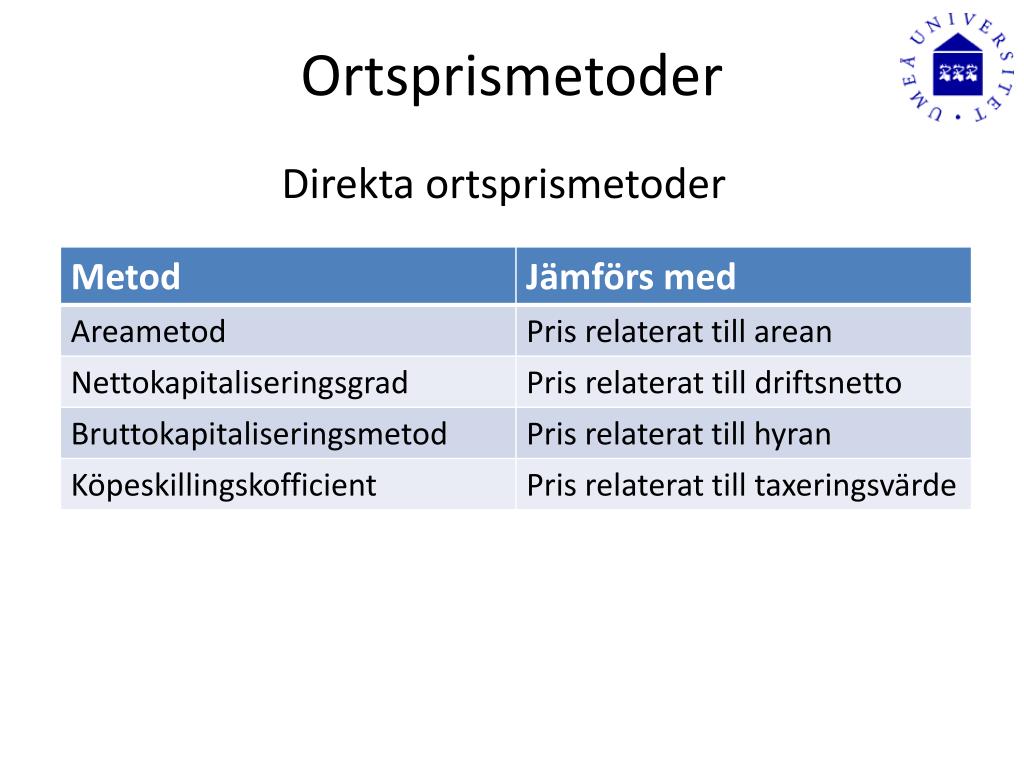 Ortsprismetoder

UMEÅ UNIVERSITET

Direkta ortsprismetoder

| Metod | Jämförs med |
|---|---|
| Areametod | Pris relaterat till arean |
| Nettokapitaliseringsgrad | Pris relaterat till driftsnetto |
| Bruttokapitaliseringsmetod | Pris relaterat till hyran |
| Köpeskillingskofficient | Pris relaterat till taxeringsvärde |